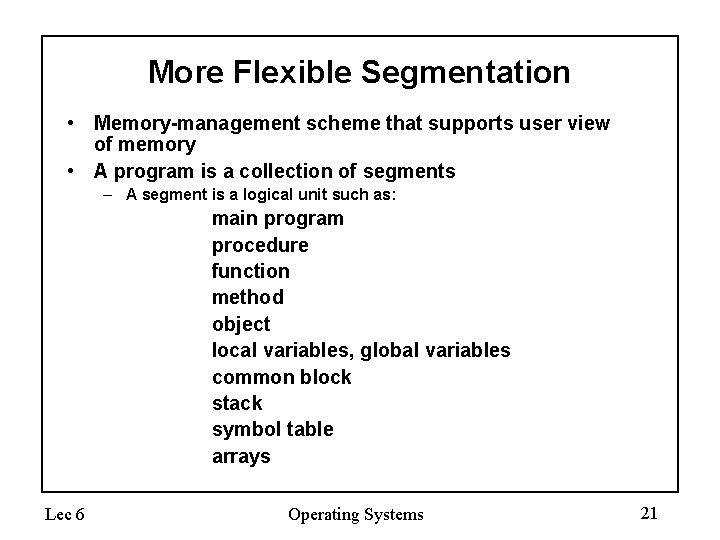 More Flexible Segmentation

• Memory-management scheme that supports user view of memory

• A program is a collection of segments

– A segment is a logical unit such as:

main program
procedure
function
method
object
local variables, global variables
common block
stack
symbol table
arrays

Lec 6

Operating Systems

21